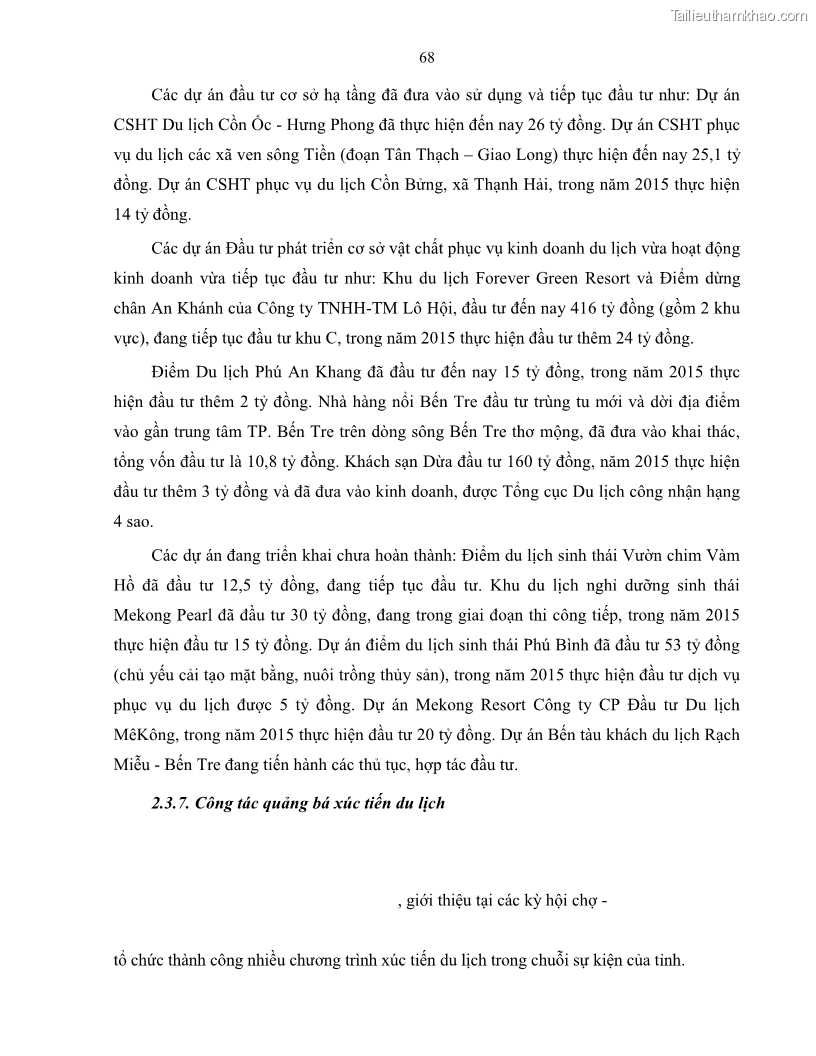 Tailieuthamkhao.com

68

Các dự án đầu tư cơ sở hạ tầng đã đưa vào sử dụng và tiếp tục đầu tư như: Dự án CSHT Du lịch Cồn Ốc - Hưng Phong đã thực hiện đến nay 26 tỷ đồng. Dự án CSHT phục vụ du lịch các xã ven sông Tiền (đoạn Tân Thạch – Giao Long) thực hiện đến nay 25,1 tỷ đồng. Dự án CSHT phục vụ du lịch Cồn Bửng, xã Thạnh Hải, trong năm 2015 thực hiện 14 tỷ đồng.

Các dự án Đầu tư phát triển cơ sở vật chất phục vụ kinh doanh du lịch vừa hoạt động kinh doanh vừa tiếp tục đầu tư như: Khu du lịch Forever Green Resort và Điểm dừng chân An Khánh của Công ty TNHH-TM Lô Hội, đầu tư đến nay 416 tỷ đồng (gồm 2 khu vực), đang tiếp tục đầu tư khu C, trong năm 2015 thực hiện đầu tư thêm 24 tỷ đồng.

Điểm Du lịch Phú An Khang đã đầu tư đến nay 15 tỷ đồng, trong năm 2015 thực hiện đầu tư thêm 2 tỷ đồng. Nhà hàng nổi Bến Tre đầu tư trùng tu mới và dời địa điểm vào gần trung tâm TP. Bến Tre trên dòng sông Bến Tre thơ mộng, đã đưa vào khai thác, tổng vốn đầu tư là 10,8 tỷ đồng. Khách sạn Dừa đầu tư 160 tỷ đồng, năm 2015 thực hiện đầu tư thêm 3 tỷ đồng và đã đưa vào kinh doanh, được Tổng cục Du lịch công nhận hạng 4 sao.

Các dự án đang triển khai chưa hoàn thành: Điểm du lịch sinh thái Vườn chim Vàm Hồ đã đầu tư 12,5 tỷ đồng, đang tiếp tục đầu tư. Khu du lịch nghỉ dưỡng sinh thái Mekong Pearl đã đầu tư 30 tỷ đồng, đang trong giai đoạn thi công tiếp, trong năm 2015 thực hiện đầu tư 15 tỷ đồng. Dự án điểm du lịch sinh thái Phú Bình đã đầu tư 53 tỷ đồng (chủ yếu cải tạo mặt bằng, nuôi trồng thủy sản), trong năm 2015 thực hiện đầu tư dịch vụ phục vụ du lịch được 5 tỷ đồng. Dự án Mekong Resort Công ty CP Đầu tư Du lịch MêKông, trong năm 2015 thực hiện đầu tư 20 tỷ đồng. Dự án Bến tàu khách du lịch Rạch Miễu - Bến Tre đang tiến hành các thủ tục, hợp tác đầu tư.

2.3.7. Công tác quảng bá xúc tiến du lịch

, giới thiệu tại các kỳ hội chợ -

tổ chức thành công nhiều chương trình xúc tiến du lịch trong chuỗi sự kiện của tỉnh.